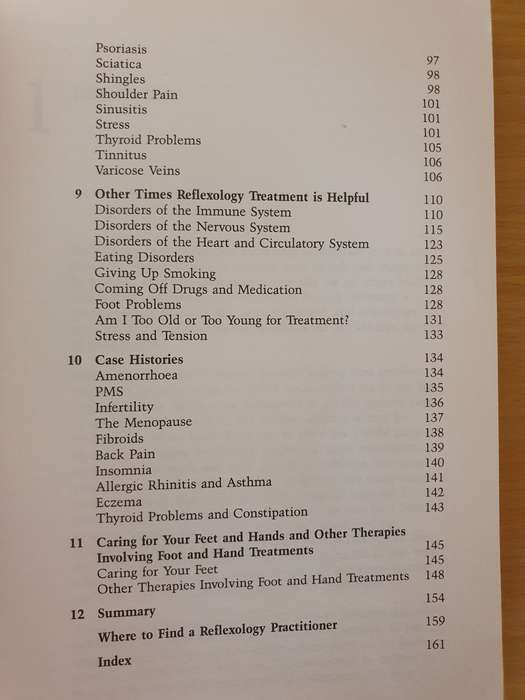 Psoriasis 97
Sciatica 98
Shingles 98
Shoulder Pain 101
Sinusitis 101
Stress 101
Thyroid Problems 105
Tinnitus 106
Varicose Veins 106

9 Other Times Reflexology Treatment is Helpful 110
Disorders of the Immune System 110
Disorders of the Nervous System 115
Disorders of the Heart and Circulatory System 123
Eating Disorders 125
Giving Up Smoking 128
Coming Off Drugs and Medication 128
Foot Problems 128
Am I Too Old or Too Young for Treatment? 131
Stress and Tension 133

10 Case Histories 134
Amenorrhoea 134
PMS 135
Infertility 136
The Menopause 137
Fibroids 138
Back Pain 139
Insomnia 140
Allergic Rhinitis and Asthma 141
Eczema 142
Thyroid Problems and Constipation 143

11 Caring for Your Feet and Hands and Other Therapies Involving Foot and Hand Treatments 145
Caring for Your Feet 145
Other Therapies Involving Foot and Hand Treatments 148

12 Summary 154
Where to Find a Reflexology Practitioner 159
Index 161